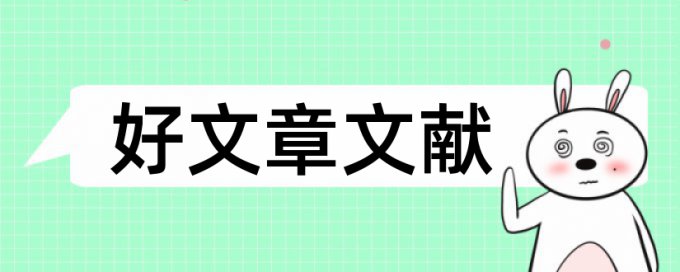 好文章文献